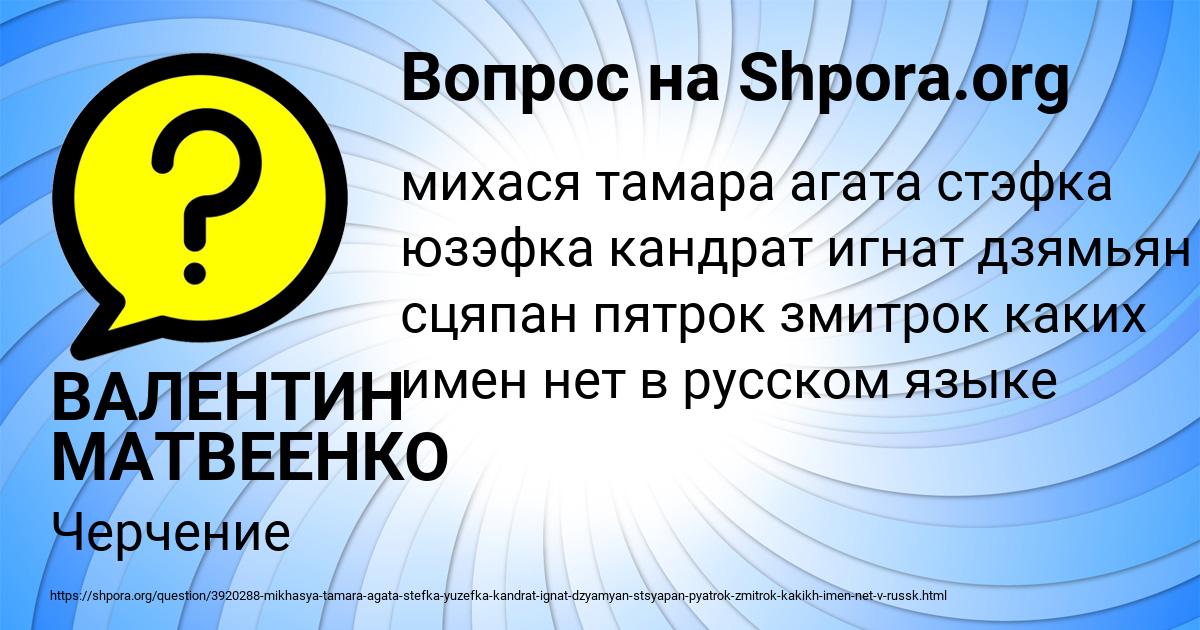 Вопрос на Shpora.org

михася тамара агата стэфка юзэфка кандрат игнат дзямьян сцяпан пятрок змитрок каких имен нет в русском языке

ВАЛЕНТИН МАТВЕЕНКО

Черчение

https://shpora.org/question/3920288-mikhasya-tamara-agata-stefka-yuzefka-kandrat-ignat-dzyamyan-stsyapan-pyatrok-zmitrok-kakikh-imen-net-v-russk.html